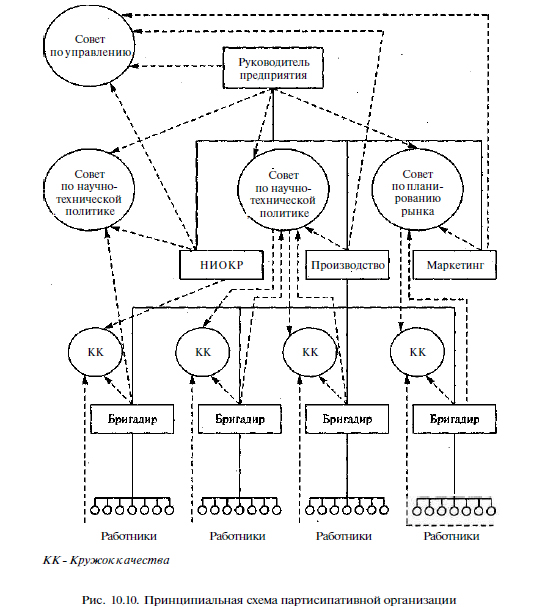 Совет по управлению

Руководитель предприятия

Совет по научно-технической политике

Совет по научно-технической политике

Совет по планированию рынка

НИОКР

Производство

Маркетинг

КК

КК

КК

КК

Бригадир

Бригадир

Бригадир

Бригадир

Работники

Работники

Работники

Работники

КК - Кружок качества

Рис. 10.10. Принципиальная схема партисипативной организации